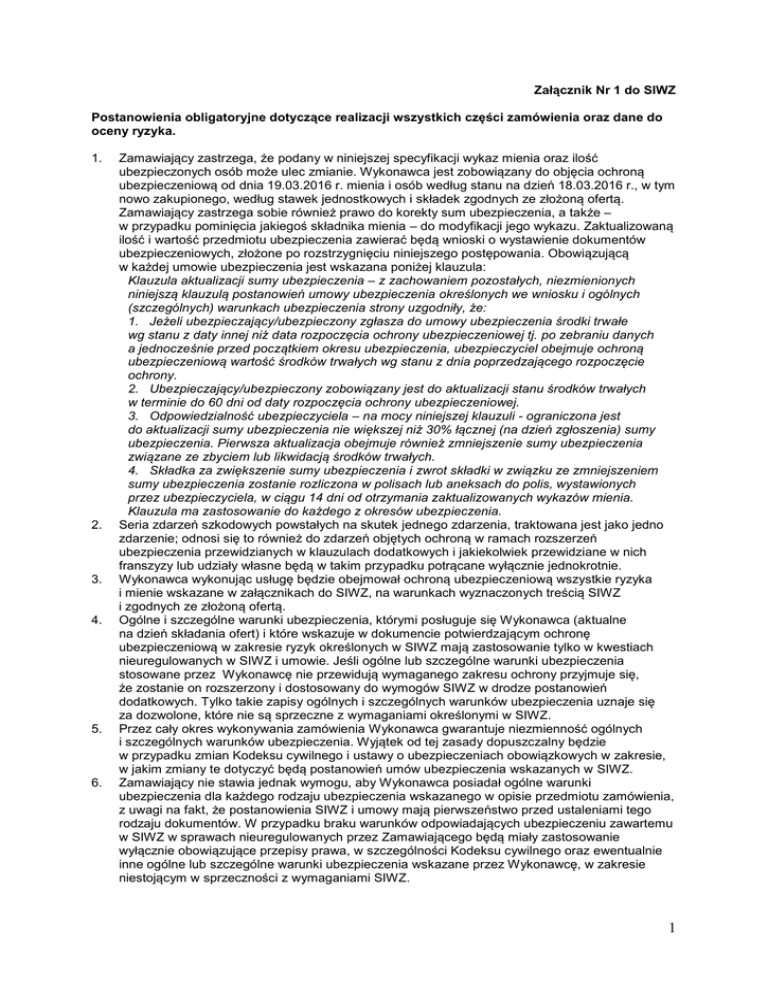 Załącznik Nr 1 do SIWZ

Postanowienia obligatoryjne dotyczące realizacji wszystkich części zamówienia oraz dane do oceny ryzyka.

1. Zamawiający zastrzega, że podany w niniejszej specyfikacji wykaz mienia oraz ilość ubezpieczonych osób może ulec zmianie. Wykonawca jest zobowiązany do objęcia ochroną ubezpieczeniową od dnia 19.03.2016 r. mienia i osób według stanu na dzień 18.03.2016 r., w tym nowo zakupionego, według stawek jednostkowych i składek zgodnych ze złożoną ofertą. Zamawiający zastrzega sobie również prawo do korekty sum ubezpieczenia, a także – w przypadku pominięcia jakiegoś składnika mienia – do modyfikacji jego wykazu. Zaktualizowaną ilość i wartość przedmiotu ubezpieczenia zawierać będą wnioski o wystawienie dokumentów ubezpieczeniowych, złożone po rozstrzygnięciu niniejszego postępowania. Obowiązującą w każdej umowie ubezpieczenia jest wskazana poniżej klauzula:
Klauzula aktualizacji sumy ubezpieczenia – z zachowaniem pozostałych, niezmienionych niniejszą klauzulą postanowień umowy ubezpieczenia określonych we wniosku i ogólnych (szczególnych) warunkach ubezpieczenia strony uzgodniły, że:
1. Jeżeli ubezpieczający/ubezpieczony zgłasza do umowy ubezpieczenia środki trwałe wg stanu z daty innej niż data rozpoczęcia ochrony ubezpieczeniowej tj. po zebraniu danych a jednocześnie przed początkiem okresu ubezpieczenia, ubezpieczyciel obejmuje ochroną ubezpieczeniową wartość środków trwałych wg stanu z dnia poprzedzającego rozpoczęcie ochrony.
2. Ubezpieczający/ubezpieczony zobowiązany jest do aktualizacji stanu środków trwałych w terminie do 60 dni od daty rozpoczęcia ochrony ubezpieczeniowej.
3. Odpowiedzialność ubezpieczyciela – na mocy niniejszej klauzuli - ograniczona jest do aktualizacji sumy ubezpieczenia nie większej niż 30% łącznej (na dzień zgłoszenia) sumy ubezpieczenia. Pierwsza aktualizacja obejmuje również zmniejszenie sumy ubezpieczenia związane ze zbyciem lub likwidacją środków trwałych.
4. Składka za zwiększenie sumy ubezpieczenia i zwrot składki w związku ze zmniejszeniem sumy ubezpieczenia zostanie rozliczona w polisach lub aneksach do polis, wystawionych przez ubezpieczyciela, w ciągu 14 dni od otrzymania zaktualizowanych wykazów mienia. Klauzula ma zastosowanie do każdego z okresów ubezpieczenia.
2. Seria zdarzeń szkodowych powstałych na skutek jednego zdarzenia, traktowana jest jako jedno zdarzenie; odnosi się to również do zdarzeń objętych ochroną w ramach rozszerzeń ubezpieczenia przewidzianych w klauzulach dodatkowych i jakiekolwiek przewidziane w nich franszyzy lub udziały własne będą w takim przypadku potrącane wyłącznie jednokrotnie.
3. Wykonawca wykonując usługę będzie obejmował ochroną ubezpieczeniową wszystkie ryzyka i mienie wskazane w załącznikach do SIWZ, na warunkach wyznaczonych treścią SIWZ i zgodnych ze złożoną ofertą.
4. Ogólne i szczególne warunki ubezpieczenia, którymi posługuje się Wykonawca (aktualne na dzień składania ofert) i które wskazuje w dokumencie potwierdzającym ochronę ubezpieczeniową w zakresie ryzyk określonych w SIWZ mają zastosowanie tylko w kwestiach nieuregulowanych w SIWZ i umowie. Jeśli ogólne lub szczególne warunki ubezpieczenia stosowane przez Wykonawcę nie przewidują wymaganego zakresu ochrony przyjmuje się, że zostanie on rozszerzony i dostosowany do wymogów SIWZ w drodze postanowień dodatkowych. Tylko takie zapisy ogólnych i szczególnych warunków ubezpieczenia uznaje się za dozwolone, które nie są sprzeczne z wymaganiami określonymi w SIWZ.
5. Przez cały okres wykonywania zamówienia Wykonawca gwarantuje niezmienność ogólnych i szczególnych warunków ubezpieczenia. Wyjątek od tej zasady dopuszczalny będzie w przypadku zmian Kodeksu cywilnego i ustawy o ubezpieczeniach obowiązkowych w zakresie, w jakim zmiany te dotyczyć będą postanowień umów ubezpieczenia wskazanych w SIWZ.
6. Zamawiający nie stawia jednak wymogu, aby Wykonawca posiadał ogólne warunki ubezpieczenia dla każdego rodzaju ubezpieczenia wskazanego w opisie przedmiotu zamówienia, z uwagi na fakt, że postanowienia SIWZ i umowy mają pierwszeństwo przed ustaleniami tego rodzaju dokumentów. W przypadku braku warunków odpowiadających ubezpieczeniu zawartemu w SIWZ w sprawach nieuregulowanych przez Zamawiającego będą miały zastosowanie wyłącznie obowiązujące przepisy prawa, w szczególności Kodeksu cywilnego oraz ewentualnie inne ogólne lub szczególne warunki ubezpieczenia wskazane przez Wykonawcę, w zakresie niestojącym w sprzeczności z wymaganiami SIWZ.

1